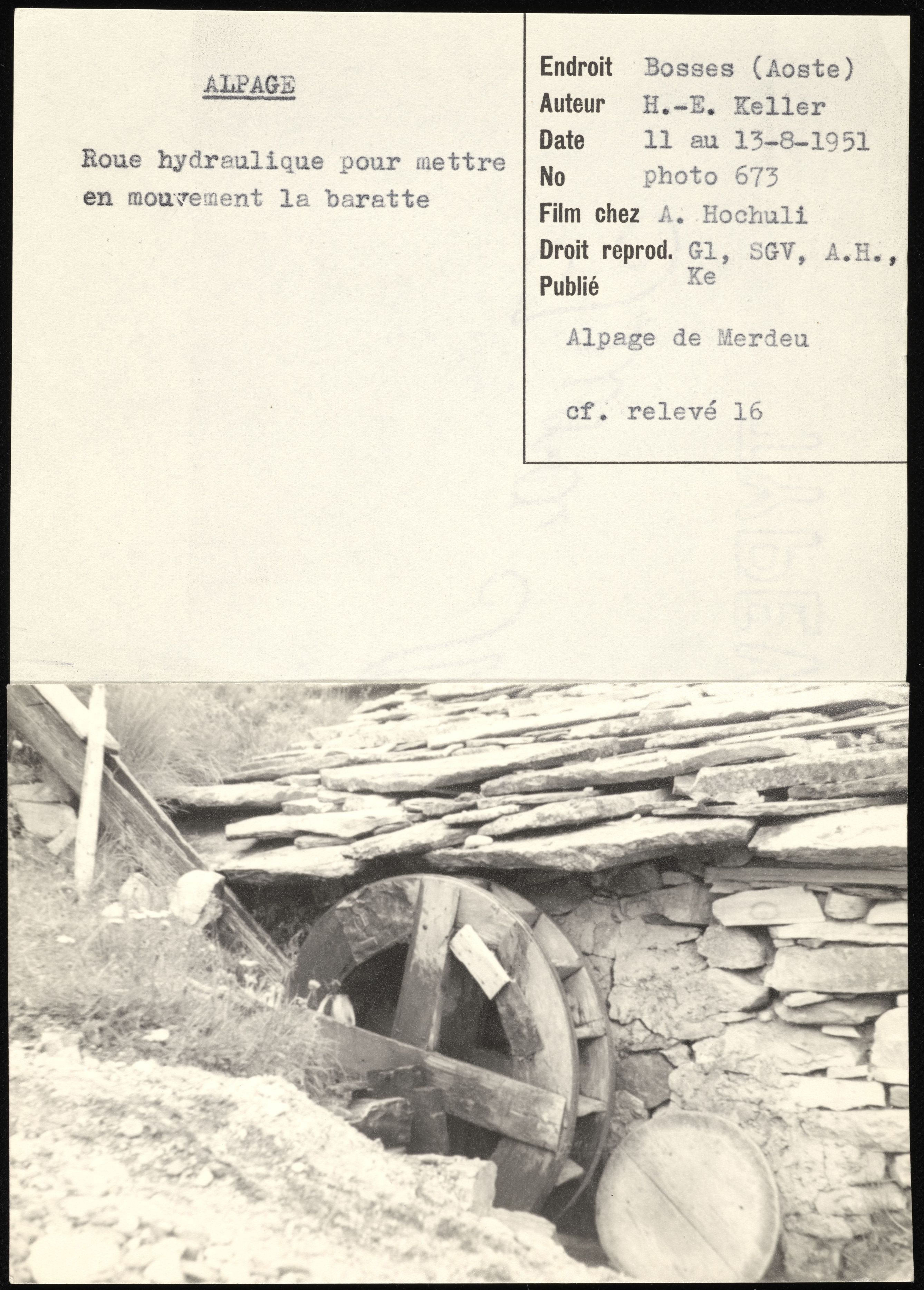 ALPAGE

Roue hydraulique pour mettre en mouvement la baratte

Endroit Bosses (Aoste)
Auteur H.-E. Keller
Date 11 au 13-8-1951
No photo 673
Film chez A. Hochuli
Droit reprod. Gl, SGV, A.H., Ke
Publié

Alpage de Merdeu

cf. relevé 16